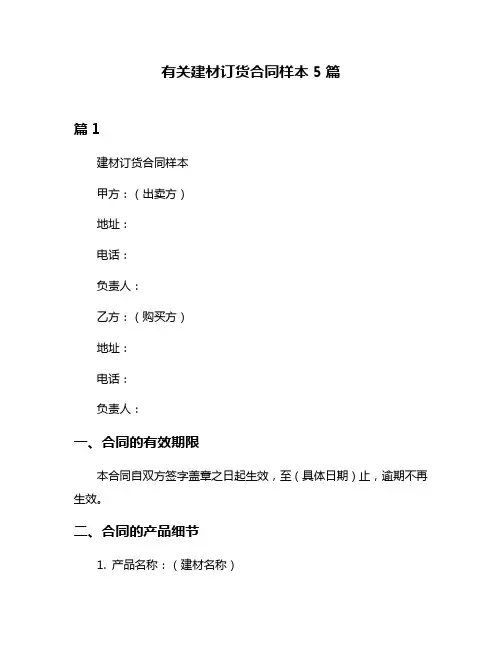 有关建材订货合同样本 5 篇

篇 1

建材订货合同样本

甲方：（出卖方）

地址：

电话：

负责人：

乙方：（购买方）

地址：

电话：

负责人：

一、合同的有效期限

本合同自双方签字盖章之日起生效，至（具体日期）止，逾期不再生效。

二、合同的产品细节

1. 产品名称：（建材名称）